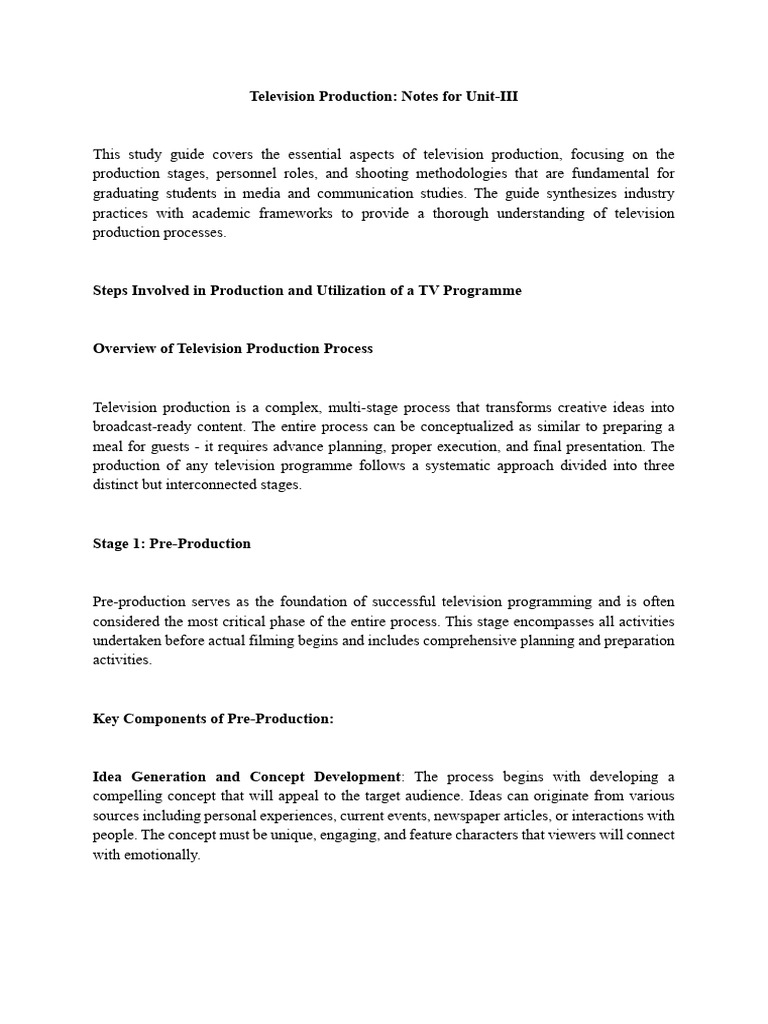 Television Production: Notes for Unit-III

This study guide covers the essential aspects of television production, focusing on the production stages, personnel roles, and shooting methodologies that are fundamental for graduating students in media and communication studies. The guide synthesizes industry practices with academic frameworks to provide a thorough understanding of television production processes.

Steps Involved in Production and Utilization of a TV Programme

Overview of Television Production Process

Television production is a complex, multi-stage process that transforms creative ideas into broadcast-ready content. The entire process can be conceptualized as similar to preparing a meal for guests - it requires advance planning, proper execution, and final presentation. The production of any television programme follows a systematic approach divided into three distinct but interconnected stages.

Stage 1: Pre-Production

Pre-production serves as the foundation of successful television programming and is often considered the most critical phase of the entire process. This stage encompasses all activities undertaken before actual filming begins and includes comprehensive planning and preparation activities.

Key Components of Pre-Production:

Idea Generation and Concept Development: The process begins with developing a compelling concept that will appeal to the target audience. Ideas can originate from various sources including personal experiences, current events, newspaper articles, or interactions with people. The concept must be unique, engaging, and feature characters that viewers will connect with emotionally.